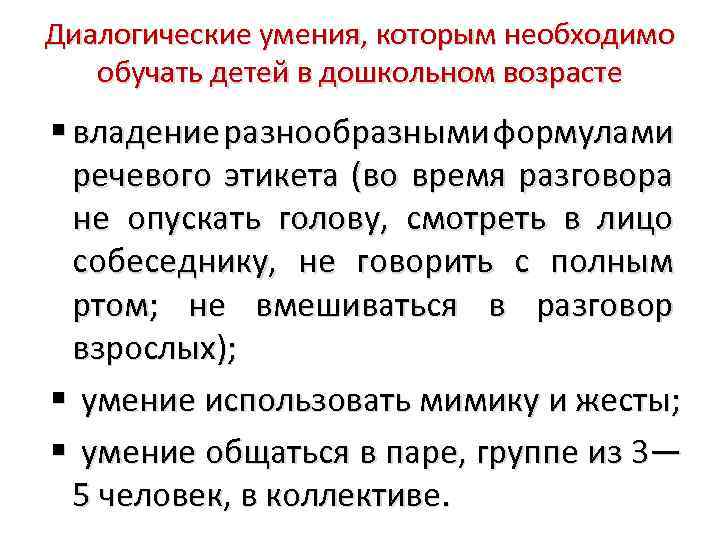 Диалогические умения, которым необходимо обучать детей в дошкольном возрасте

• владение разнообразными формулами речевого этикета (во время разговора не опускать голову, смотреть в лицо собеседнику, не говорить с полным ртом; не вмешиваться в разговор взрослых);
• умение использовать мимику и жесты;
• умение общаться в паре, группе из 3—5 человек, в коллективе.